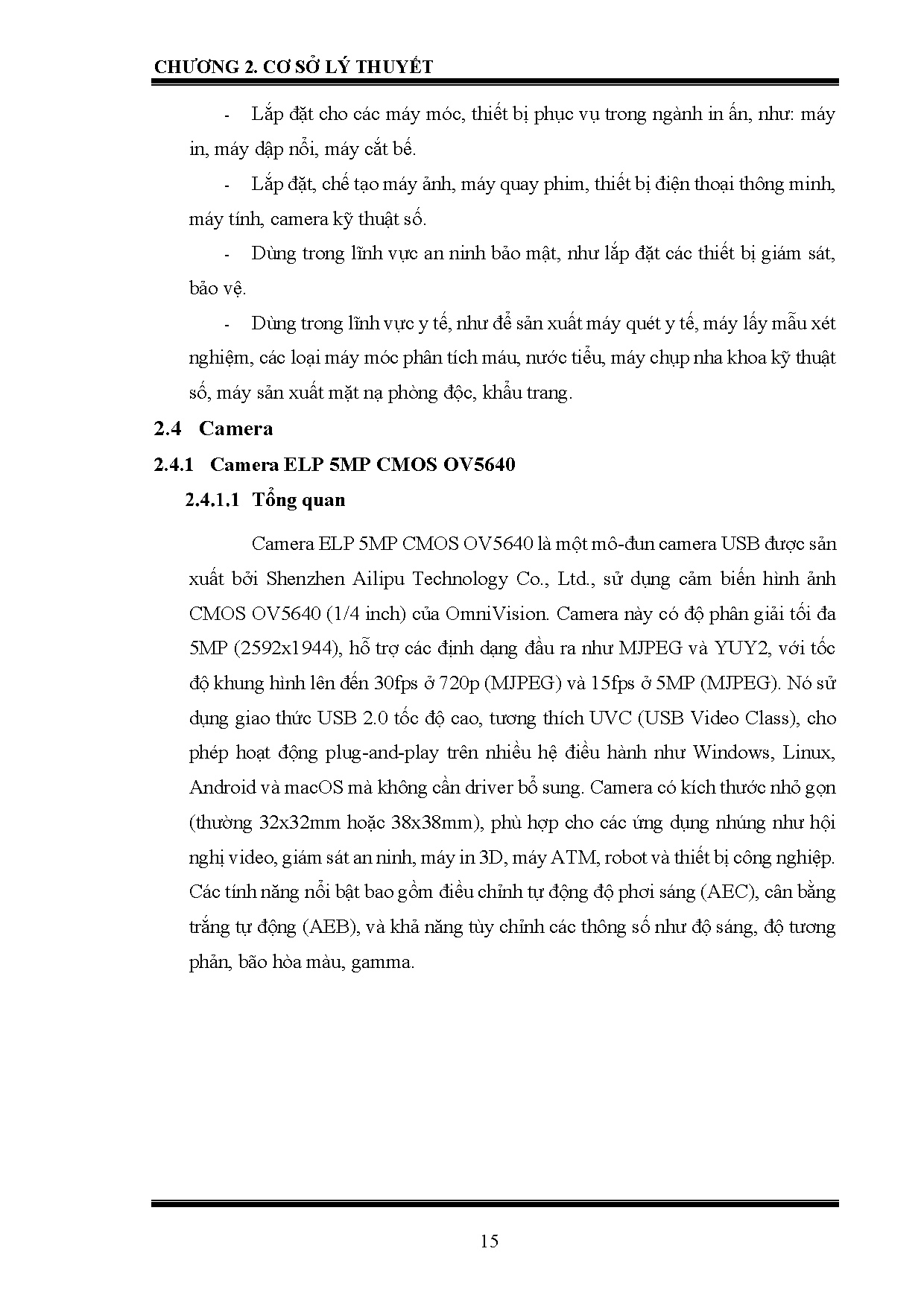 CHƯƠNG 2. CƠ SỞ LÝ THUYẾT

- Lắp đặt cho các máy móc, thiết bị phục vụ trong ngành in ấn, như: máy in, máy dập nổi, máy cắt bế.

- Lắp đặt, chế tạo máy ảnh, máy quay phim, thiết bị điện thoại thông minh, máy tính, camera kỹ thuật số.

- Dùng trong lĩnh vực an ninh bảo mật, như lắp đặt các thiết bị giám sát, bảo vệ.

- Dùng trong lĩnh vực y tế, như để sản xuất máy quét y tế, máy lấy mẫu xét nghiệm, các loại máy móc phân tích máu, nước tiểu, máy chụp nha khoa kỹ thuật số, máy sản xuất mặt nạ phòng độc, khẩu trang.

2.4 Camera

2.4.1 Camera ELP 5MP CMOS OV5640

2.4.1.1 Tổng quan

Camera ELP 5MP CMOS OV5640 là một mô-đun camera USB được sản xuất bởi Shenzhen Ailipu Technology Co., Ltd., sử dụng cảm biến hình ảnh CMOS OV5640 (1/4 inch) của OmniVision. Camera này có độ phân giải tối đa 5MP (2592x1944), hỗ trợ các định dạng đầu ra như MJPEG và YUY2, với tốc độ khung hình lên đến 30fps ở 720p (MJPEG) và 15fps ở 5MP (MJPEG). Nó sử dụng giao thức USB 2.0 tốc độ cao, tương thích UVC (USB Video Class), cho phép hoạt động plug-and-play trên nhiều hệ điều hành như Windows, Linux, Android và macOS mà không cần driver bổ sung. Camera có kích thước nhỏ gọn (thường 32x32mm hoặc 38x38mm), phù hợp cho các ứng dụng nhúng như hội nghị video, giám sát an ninh, máy in 3D, máy ATM, robot và thiết bị công nghiệp. Các tính năng nổi bật bao gồm điều chỉnh tự động độ phơi sáng (AEC), cân bằng trắng tự động (AEB), và khả năng tùy chỉnh các thông số như độ sáng, độ tương phản, bão hòa màu, gamma.

15